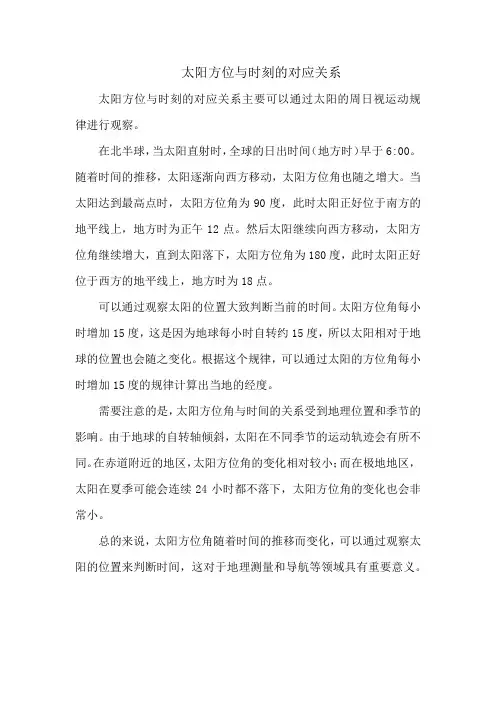 太阳方位与时刻的对应关系

太阳方位与时刻的对应关系主要可以通过太阳的周日视运动规律进行观察。

在北半球，当太阳直射时，全球的日出时间（地方时）早于 6:00。随着时间的推移，太阳逐渐向西方移动，太阳方位角也随之增大。当太阳达到最高点时，太阳方位角为 90 度，此时太阳正好位于南方的地平线上，地方时为正午 12 点。然后太阳继续向西方移动，太阳方位角继续增大，直到太阳落下，太阳方位角为 180 度，此时太阳正好位于西方的地平线上，地方时为 18 点。

可以通过观察太阳的位置大致判断当前的时间。太阳方位角每小时增加 15 度，这是因为地球每小时自转约 15 度，所以太阳相对于地球的位置也会随之变化。根据这个规律，可以通过太阳的方位角每小时增加 15 度的规律计算出当地的经度。

需要注意的是，太阳方位角与时间的关系受到地理位置和季节的影响。由于地球的自转轴倾斜，太阳在不同季节的运动轨迹会有所不同。在赤道附近的地区，太阳方位角的变化相对较小；而在极地地区，太阳在夏季可能会连续 24 小时都不落下，太阳方位角的变化也会非常小。

总的来说，太阳方位角随着时间的推移而变化，可以通过观察太阳的位置来判断时间，这对于地理测量和导航等领域具有重要意义。